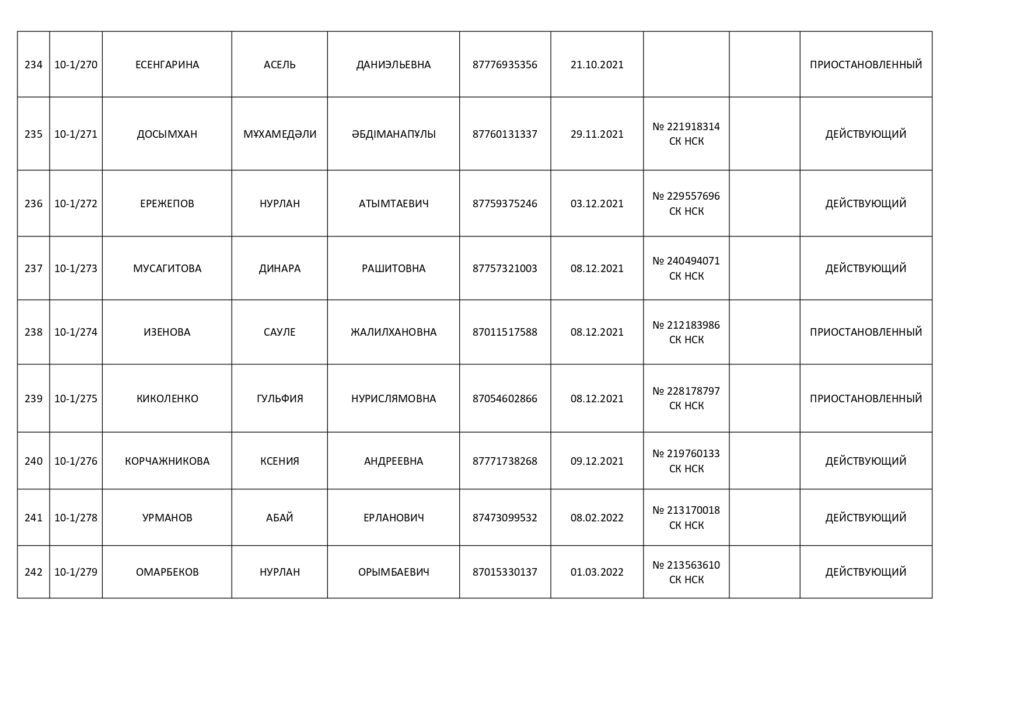 | 234 | 10-1/270 | ЕСЕНГАРИНА | АСЕЛЬ | ДАНИЭЛЬЕВНА | 87776935356 | 21.10.2021 | | | ПРИОСТАНОВЛЕННЫЙ |
|---|---|---|---|---|---|---|---|---|---|
| 235 | 10-1/271 | ДОСЫМХАН | МҰХАМЕДӘЛИ | ӘБДІМАНАПҰЛЫ | 87760131337 | 29.11.2021 | № 221918314 СК НСК | | ДЕЙСТВУЮЩИЙ |
| 236 | 10-1/272 | ЕРЕЖЕПОВ | НУРЛАН | АТЫМТАЕВИЧ | 87759375246 | 03.12.2021 | № 229557696 СК НСК | | ДЕЙСТВУЮЩИЙ |
| 237 | 10-1/273 | МУСАГИТОВА | ДИНАРА | РАШИТОВНА | 87757321003 | 08.12.2021 | № 240494071 СК НСК | | ДЕЙСТВУЮЩИЙ |
| 238 | 10-1/274 | ИЗЕНОВА | САУЛЕ | ЖАЛИЛХАНОВНА | 87011517588 | 08.12.2021 | № 212183986 СК НСК | | ПРИОСТАНОВЛЕННЫЙ |
| 239 | 10-1/275 | КИКОЛЕНКО | ГУЛЬФИЯ | НУРИСЛЯМОВНА | 87054602866 | 08.12.2021 | № 228178797 СК НСК | | ПРИОСТАНОВЛЕННЫЙ |
| 240 | 10-1/276 | КОРЧАЖНИКОВА | КСЕНИЯ | АНДРЕЕВНА | 87771738268 | 09.12.2021 | № 219760133 СК НСК | | ДЕЙСТВУЮЩИЙ |
| 241 | 10-1/278 | УРМАНОВ | АБАЙ | ЕРЛАНОВИЧ | 87473099532 | 08.02.2022 | № 213170018 СК НСК | | ДЕЙСТВУЮЩИЙ |
| 242 | 10-1/279 | ОМАРБЕКОВ | НУРЛАН | ОРЫМБАЕВИЧ | 87015330137 | 01.03.2022 | № 213563610 СК НСК | | ДЕЙСТВУЮЩИЙ |